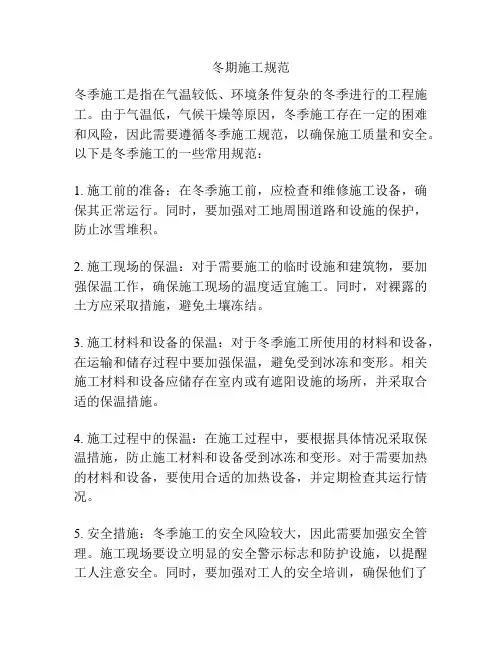 冬期施工规范

冬季施工是指在气温较低、环境条件复杂的冬季进行的工程施工。由于气温低，气候干燥等原因，冬季施工存在一定的困难和风险，因此需要遵循冬季施工规范，以确保施工质量和安全。以下是冬季施工的一些常用规范：

1. 施工前的准备：在冬季施工前，应检查和维修施工设备，确保其正常运行。同时，要加强对工地周围道路和设施的保护，防止冰雪堆积。

2. 施工现场的保温：对于需要施工的临时设施和建筑物，要加强保温工作，确保施工现场的温度适宜施工。同时，对裸露的土方应采取措施，避免土壤冻结。

3. 施工材料和设备的保温：对于冬季施工所使用的材料和设备，在运输和储存过程中要加强保温，避免受到冰冻和变形。相关施工材料和设备应储存在室内或有遮阳设施的场所，并采取合适的保温措施。

4. 施工过程中的保温：在施工过程中，要根据具体情况采取保温措施，防止施工材料和设备受到冰冻和变形。对于需要加热的材料和设备，要使用合适的加热设备，并定期检查其运行情况。

5. 安全措施：冬季施工的安全风险较大，因此需要加强安全管理。施工现场要设立明显的安全警示标志和防护设施，以提醒工人注意安全。同时，要加强对工人的安全培训，确保他们了